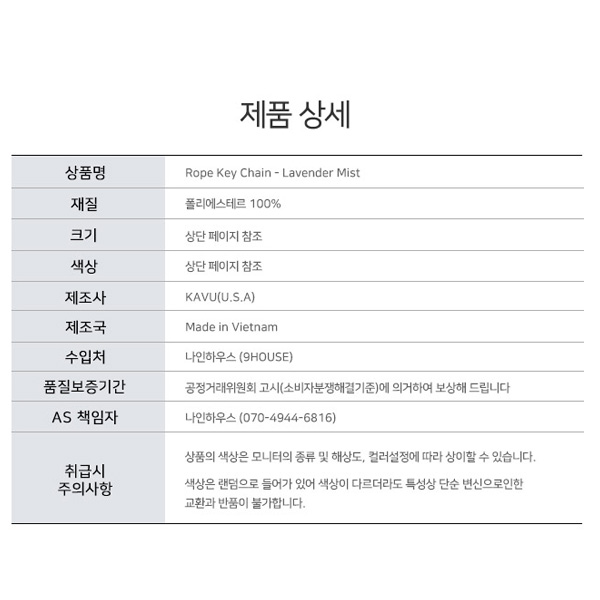 제품 상세

| 상품명 | Rope Key Chain - Lavender Mist |
|---|---|
| 재질 | 폴리에스테르 100% |
| 크기 | 상단 페이지 참조 |
| 색상 | 상단 페이지 참조 |
| 제조사 | KAVU(U.S.A) |
| 제조국 | Made in Vietnam |
| 수입처 | 나인하우스 (9HOUSE) |
| 품질보증기간 | 공정거래위원회 고시(소비자분쟁해결기준)에 의거하여 보상해 드립니다 |
| AS 책임자 | 나인하우스 (070-4944-6816) |
| 취급시 주의사항 | 상품의 색상은 모니터의 종류 및 해상도, 컬러설정에 따라 상이할 수 있습니다. 색상은 랜덤으로 들어가 있어 색상이 다르더라도 특성상 단순 변신으로인한 교환과 반품이 불가합니다. |